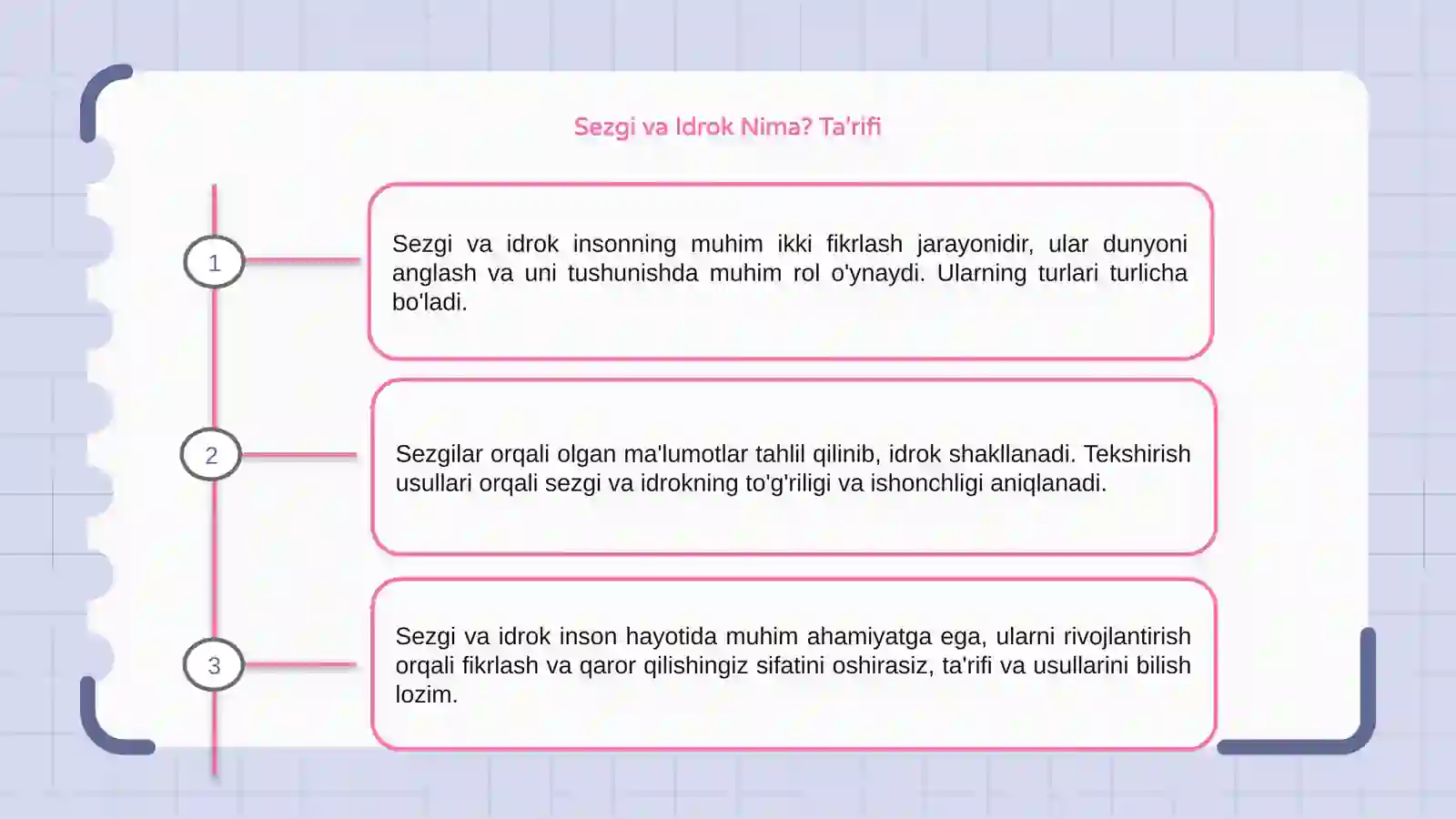 Sezgi va Idrok Nima? Ta'rifi

1

Sezgi va idrok insonning muhim ikki fikrlash jarayonidir, ular dunyoni anglash va uni tushunishda muhim rol o'ynaydi. Ularning turlari turlicha bo'ladi.

2

Sezgilar orqali olgan ma'lumotlar tahlil qilinib, idrok shakllanadi. Tekshirish usullari orqali sezgi va idrokning to'g'riligi va ishonchligi aniqlanadi.

3

Sezgi va idrok inson hayotida muhim ahamiyatga ega, ularni rivojlantirish orqali fikrlash va qaror qilishingiz sifatini oshirasiz, ta'rifi va usullarini bilish lozim.